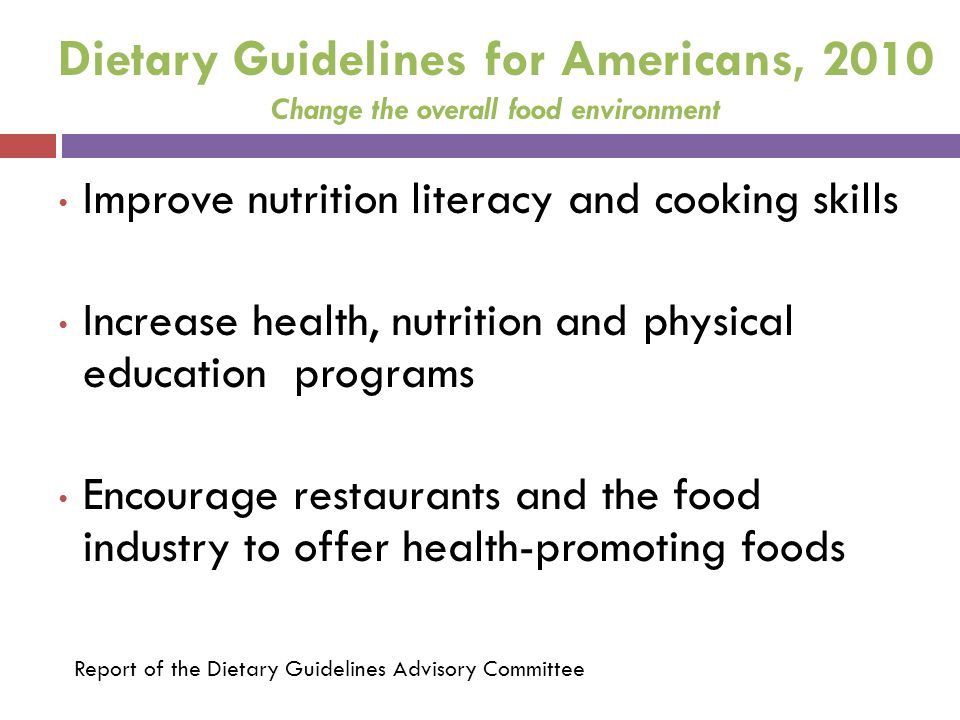 Dietary Guidelines for Americans, 2010
Change the overall food environment

• Improve nutrition literacy and cooking skills

• Increase health, nutrition and physical education programs

• Encourage restaurants and the food industry to offer health-promoting foods

Report of the Dietary Guidelines Advisory Committee